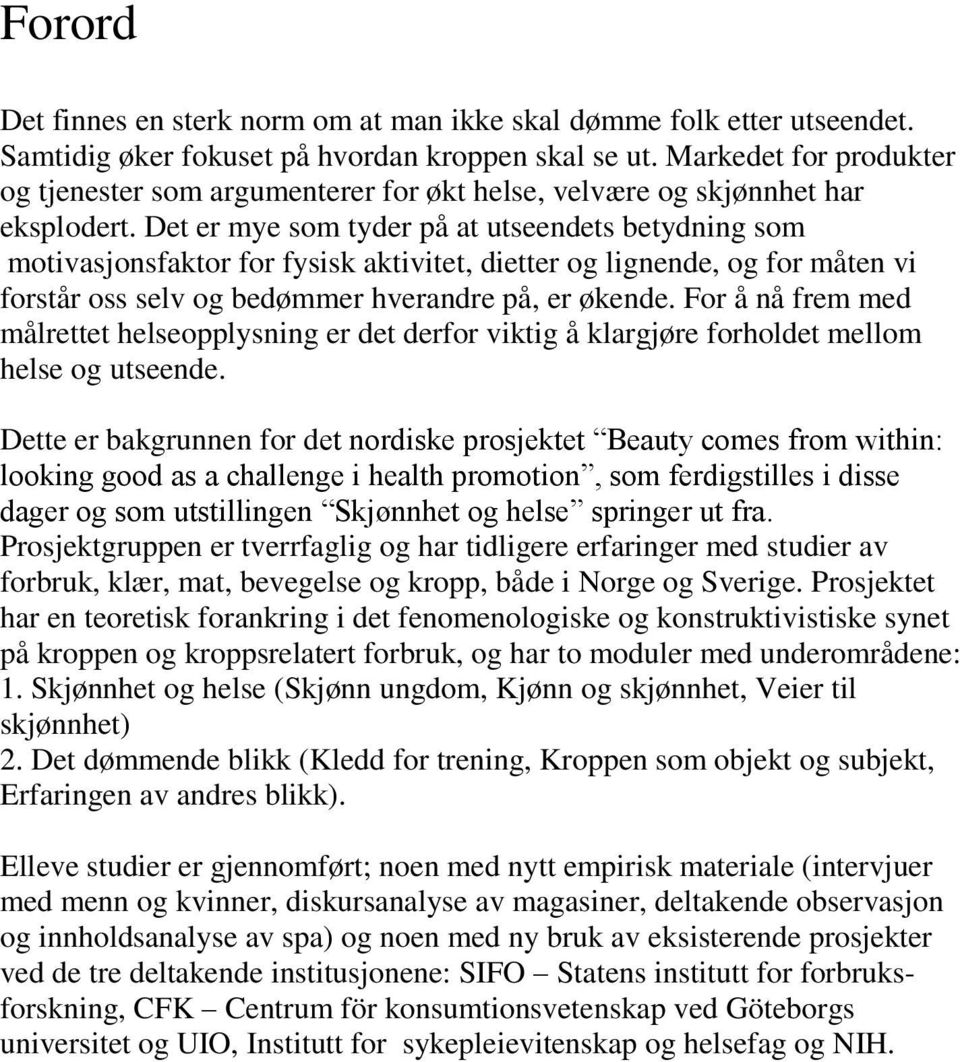 Forord

Det finnes en sterk norm om at man ikke skal dømme folk etter utseendet. Samtidig øker fokuset på hvordan kroppen skal se ut. Markedet for produkter og tjenester som argumenterer for økt helse, velvære og skjønnhet har eksplodert. Det er mye som tyder på at utseendets betydning som motivasjonsfaktor for fysisk aktivitet, dietter og lignende, og for måten vi forstår oss selv og bedømmer hverandre på, er økende. For å nå frem med målrettet helseopplysning er det derfor viktig å klargjøre forholdet mellom helse og utseende.

Dette er bakgrunnen for det nordiske prosjektet “Beauty comes from within: looking good as a challenge i health promotion”, som ferdigstilles i disse dager og som utstillingen “Skjønnhet og helse” springer ut fra. Prosjektgruppen er tverrfaglig og har tidligere erfaringer med studier av forbruk, klær, mat, bevegelse og kropp, både i Norge og Sverige. Prosjektet har en teoretisk forankring i det fenomenologiske og konstruktivistiske synet på kroppen og kroppsrelatert forbruk, og har to moduler med underområdene:
1. Skjønnhet og helse (Skjønn ungdom, Kjønn og skjønnhet, Veier til skjønnhet)
2. Det dømmende blikk (Kledd for trening, Kroppen som objekt og subjekt, Erfaringen av andres blikk).

Elleve studier er gjennomført; noen med nytt empirisk materiale (intervjuer med menn og kvinner, diskursanalyse av magasiner, deltakende observasjon og innholdsanalyse av spa) og noen med ny bruk av eksisterende prosjekter ved de tre deltakende institusjonene: SIFO – Statens institutt for forbruksforskning, CFK – Centrum för konsumtionsvetenskap ved Göteborgs universitet og UIO, Institutt for sykepleievitenskap og helsefag og NIH.